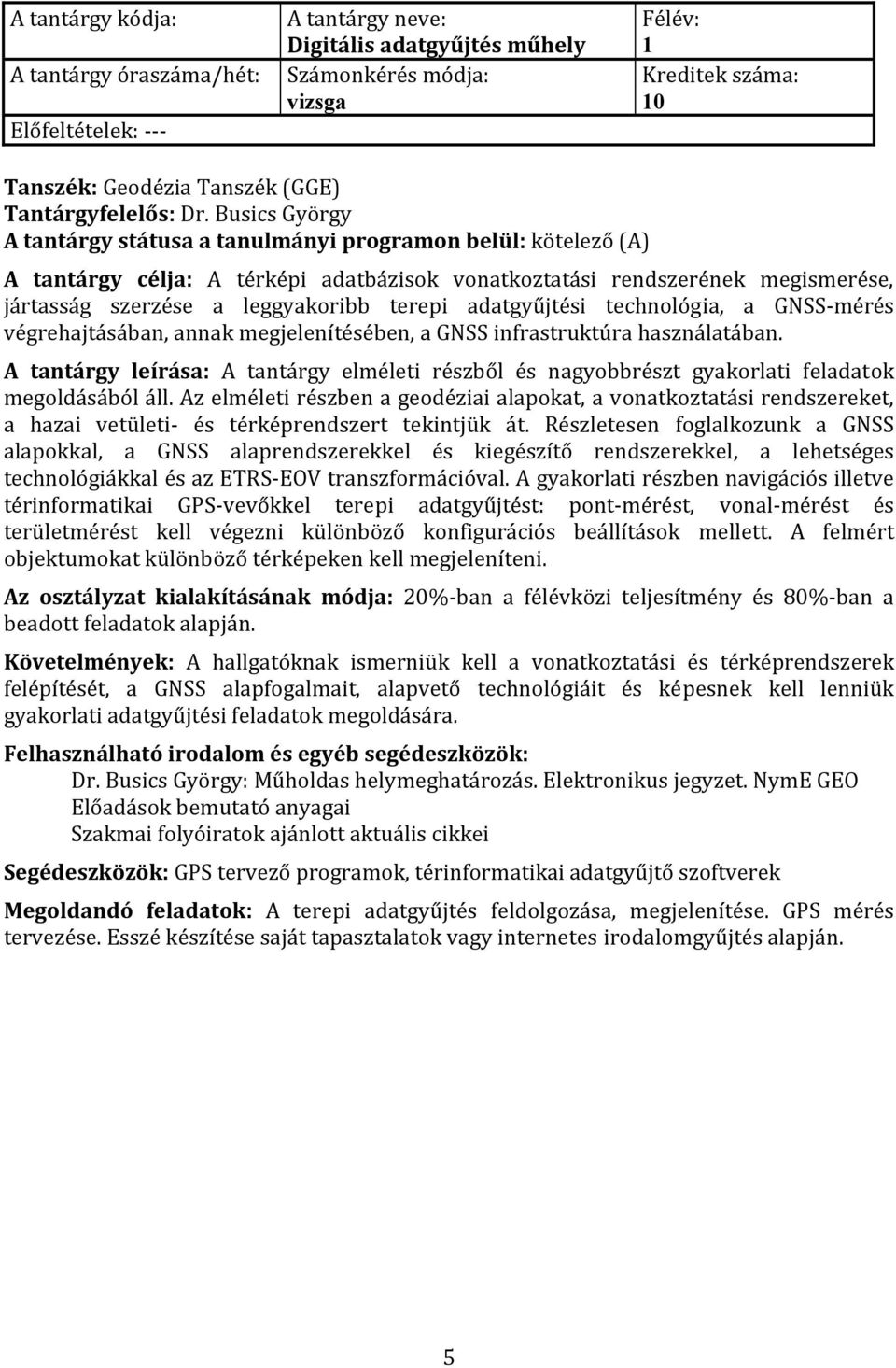 | A tantárgy kódja: | A tantárgy neve: Digitális adatgyűjtés műhely | Félév: 1 |
|---|---|---|
| A tantárgy óraszáma/hét: | Számonkérés módja: vizsga | Kreditek száma: 10 |
| Előfeltételek: --- | | |

Tanszék: Geodézia Tanszék (GGE)
Tantárgyfelelős: Dr. Busics György
A tantárgy státusa a tanulmányi programon belül: kötelező (A)

A tantárgy célja: A térképi adatbázisok vonatkoztatási rendszerének megismerése, jártasság szerzése a leggyakoribb terepi adatgyűjtési technológia, a GNSS-mérés végrehajtásában, annak megjelenítésében, a GNSS infrastruktúra használatában.

A tantárgy leírása: A tantárgy elméleti részből és nagyobbrészt gyakorlati feladatok megoldásából áll. Az elméleti részben a geodéziai alapokat, a vonatkoztatási rendszereket, a hazai vetületi- és térképrendszert tekintjük át. Részletesen foglalkozunk a GNSS alapokkal, a GNSS alaprendszerekkel és kiegészítő rendszerekkel, a lehetséges technológiákkal és az ETRS-EOV transzformációval. A gyakorlati részben navigációs illetve térinformatikai GPS-vevőkkel terepi adatgyűjtést: pont-mérést, vonal-mérést és területmérést kell végezni különböző konfigurációs beállítások mellett. A felmért objektumokat különböző térképeken kell megjeleníteni.

Az osztályzat kialakításának módja: 20%-ban a félévközi teljesítmény és 80%-ban a beadott feladatok alapján.

Követelmények: A hallgatóknak ismerniük kell a vonatkoztatási és térképrendszerek felépítését, a GNSS alapfogalmait, alapvető technológiáit és képesnek kell lenniük gyakorlati adatgyűjtési feladatok megoldására.

Felhasználható irodalom és egyéb segédeszközök:
Dr. Busics György: Műholdas helymeghatározás. Elektronikus jegyzet. NymE GEO
Előadások bemutató anyagai
Szakmai folyóiratok ajánlott aktuális cikkei

Segédeszközök: GPS tervező programok, térinformatikai adatgyűjtő szoftverek

Megoldandó feladatok: A terepi adatgyűjtés feldolgozása, megjelenítése. GPS mérés tervezése. Esszé készítése saját tapasztalatok vagy internetes irodalomgyűjtés alapján.

5